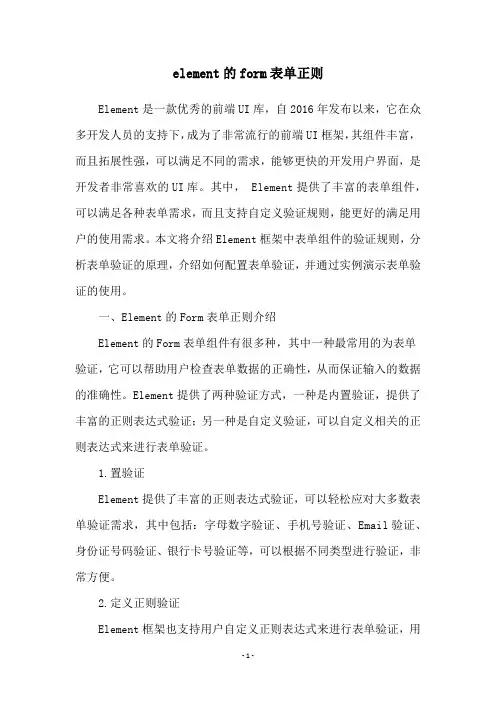 element的form表单正则

Element是一款优秀的前端UI库，自2016年发布以来，它在众多开发人员的支持下，成为了非常流行的前端UI框架，其组件丰富，而且拓展性强，可以满足不同的需求，能够更快的开发用户界面，是开发者非常喜欢的UI库。其中， Element提供了丰富的表单组件，可以满足各种表单需求，而且支持自定义验证规则，能更好的满足用户的使用需求。本文将介绍Element框架中表单组件的验证规则，分析表单验证的原理，介绍如何配置表单验证，并通过实例演示表单验证的使用。

一、Element的Form表单正则介绍

Element的Form表单组件有很多种，其中一种最常用的为表单验证，它可以帮助用户检查表单数据的正确性，从而保证输入的数据的准确性。Element提供了两种验证方式，一种是内置验证，提供了丰富的正则表达式验证；另一种是自定义验证，可以自定义相关的正则表达式来进行表单验证。

1.置验证

Element提供了丰富的正则表达式验证，可以轻松应对大多数表单验证需求，其中包括：字母数字验证、手机号验证、Email验证、身份证号码验证、银行卡号验证等，可以根据不同类型进行验证，非常方便。

2.定义正则验证

Element框架也支持用户自定义正则表达式来进行表单验证，用

-1-